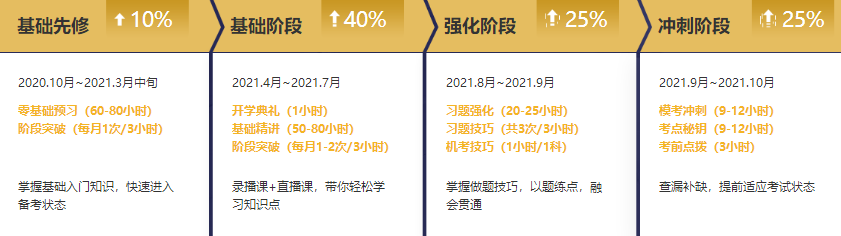 基础先修 10%

2020.10月~2021.3月中旬

零基础预习（60-80小时）
阶段突破（每月1次/3小时）

掌握基础入门知识，快速进入备考状态

基础阶段 40%

2021.4月~2021.7月

开学典礼（1小时）
基础精讲（50-80小时）
阶段突破（每月1-2次/3小时）

录播课+直播课，带你轻松学习知识点

强化阶段 25%

2021.8月~2021.9月

习题强化（20-25小时）
习题技巧（共3次/3小时）
机考技巧（1小时/1科）

掌握做题技巧，以题练点，融会贯通

冲刺阶段 25%

2021.9月~2021.10月

模考冲刺（9-12小时）
考点秘钥（9-12小时）
考前点拨（3小时）

查漏补缺，提前适应考试状态